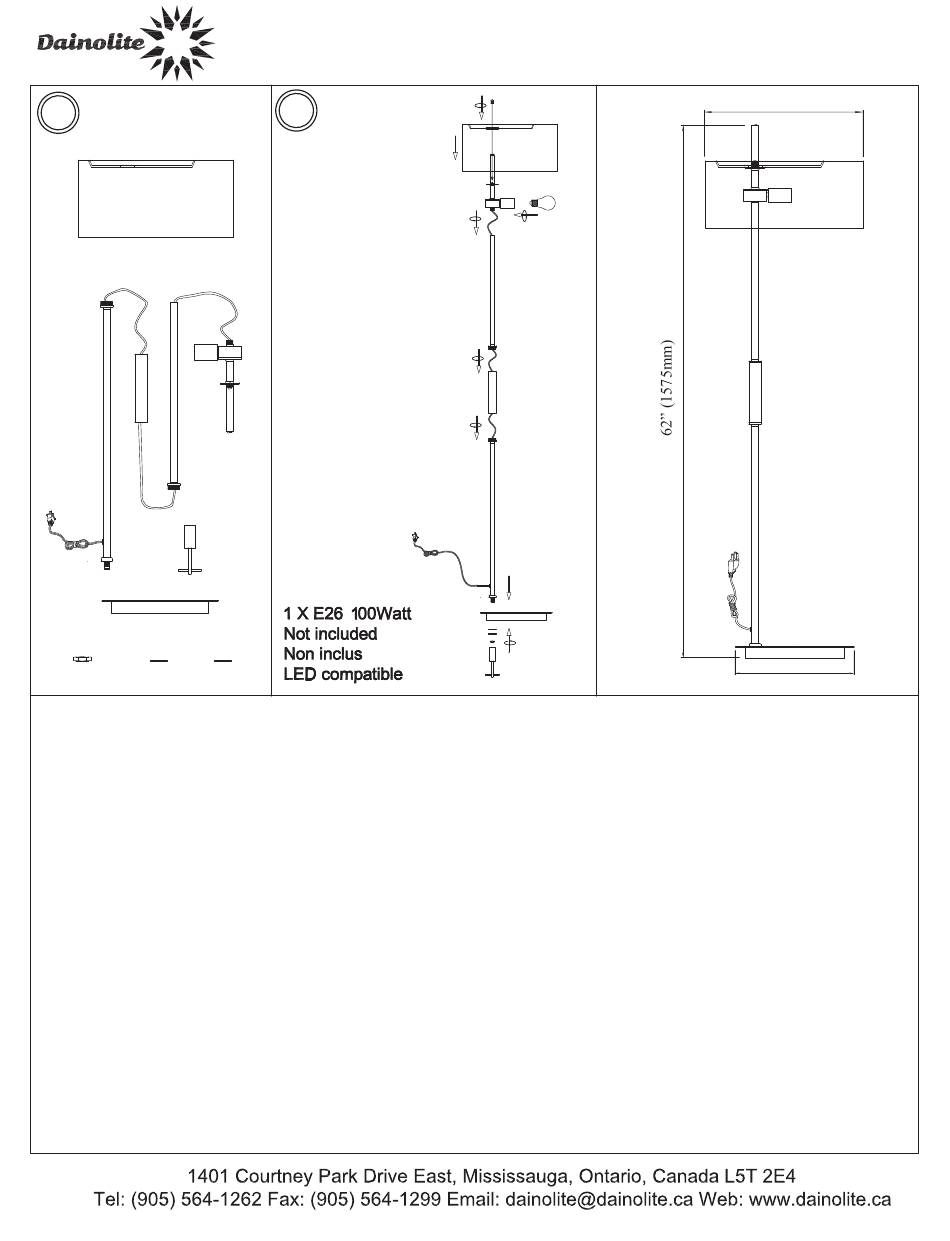 Dainolite

1 X E26 100Watt
Not included
Non inclus
LED compatible

62" (1575mm)

1401 Courtney Park Drive East, Mississauga, Ontario, Canada L5T 2E4
Tel: (905) 564-1262 Fax: (905) 564-1299 Email: dainolite@dainolite.ca Web: www.dainolite.ca